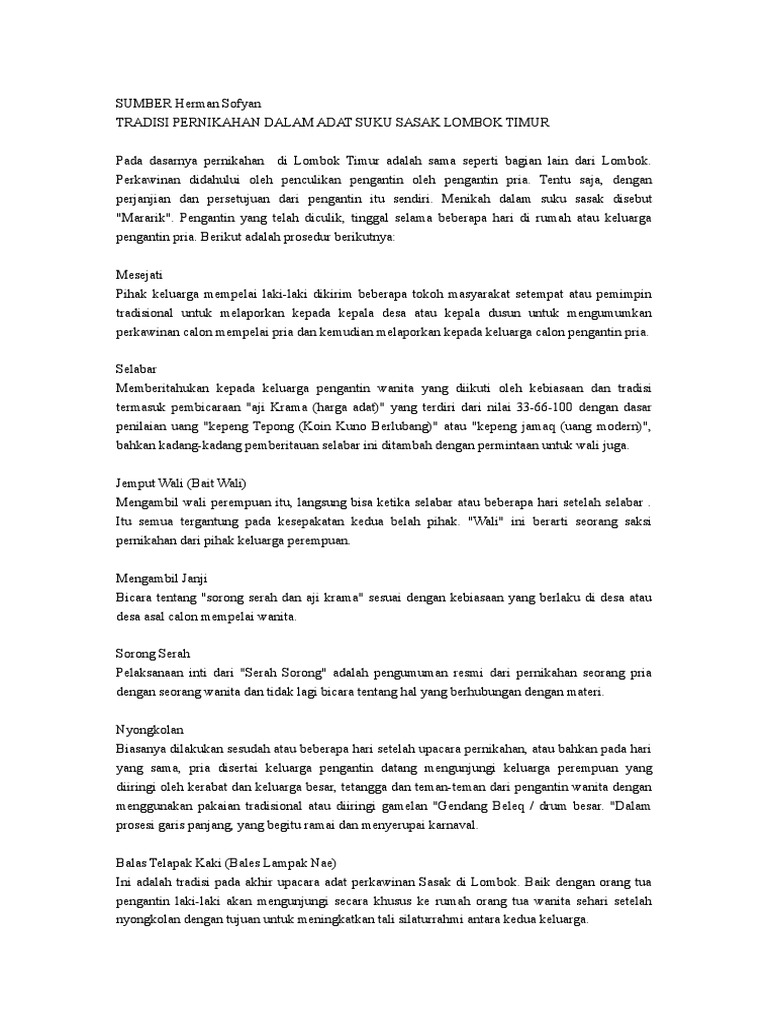 SUMBER Herman Sofyan
TRADISI PERNIKAHAN DALAM ADAT SUKU SASAK LOMBOK TIMUR

Pada dasarnya pernikahan di Lombok Timur adalah sama seperti bagian lain dari Lombok. Perkawinan didahului oleh penculikan pengantin oleh pengantin pria. Tentu saja, dengan perjanjian dan persetujuan dari pengantin itu sendiri. Menikah dalam suku sasak disebut "Mararik". Pengantin yang telah diculik, tinggal selama beberapa hari di rumah atau keluarga pengantin pria. Berikut adalah prosedur berikutnya:

Mesejati
Pihak keluarga mempelai laki-laki dikirim beberapa tokoh masyarakat setempat atau pemimpin tradisional untuk melaporkan kepada kepala desa atau kepala dusun untuk mengumumkan perkawinan calon mempelai pria dan kemudian melaporkan kepada keluarga calon pengantin pria.

Selabar
Memberitahukan kepada keluarga pengantin wanita yang diikuti oleh kebiasaan dan tradisi termasuk pembicaraan "aji Krama (harga adat)" yang terdiri dari nilai 33-66-100 dengan dasar penilaian uang "kepeng Tepong (Koin Kuno Berlubang)" atau "kepeng jamaq (uang modern)", bahkan kadang-kadang pemberitauan selabar ini ditambah dengan permintaan untuk wali juga.

Jemput Wali (Bait Wali)
Mengambil wali perempuan itu, langsung bisa ketika selabar atau beberapa hari setelah selabar . Itu semua tergantung pada kesepakatan kedua belah pihak. "Wali" ini berarti seorang saksi pernikahan dari pihak keluarga perempuan.

Mengambil Janji
Bicara tentang "sorong serah dan aji krama" sesuai dengan kebiasaan yang berlaku di desa atau desa asal calon mempelai wanita.

Sorong Serah
Pelaksanaan inti dari "Serah Sorong" adalah pengumuman resmi dari pernikahan seorang pria dengan seorang wanita dan tidak lagi bicara tentang hal yang berhubungan dengan materi.

Nyongkolan
Biasanya dilakukan sesudah atau beberapa hari setelah upacara pernikahan, atau bahkan pada hari yang sama, pria disertai keluarga pengantin datang mengunjungi keluarga perempuan yang diiringi oleh kerabat dan keluarga besar, tetangga dan teman-teman dari pengantin wanita dengan menggunakan pakaian tradisional atau diiringi gamelan "Gendang Beleq / drum besar. "Dalam prosesi garis panjang, yang begitu ramai dan menyerupai karnaval.

Balas Telapak Kaki (Bales Lampak Nae)
Ini adalah tradisi pada akhir upacara adat perkawinan Sasak di Lombok. Baik dengan orang tua pengantin laki-laki akan mengunjungi secara khusus ke rumah orang tua wanita sehari setelah nyongkolan dengan tujuan untuk meningkatkan tali silaturrahmi antara kedua keluarga.